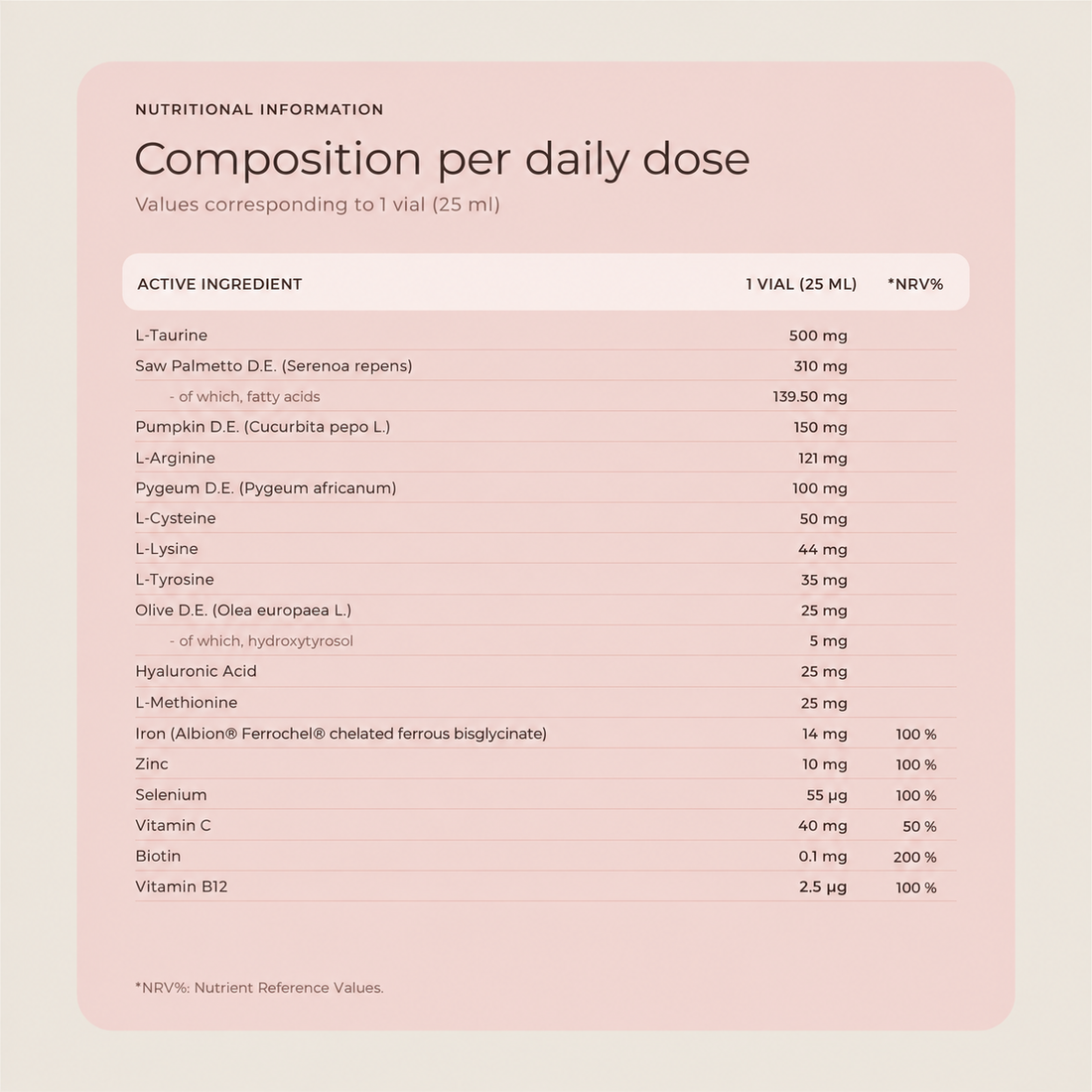 NUTRITIONAL INFORMATION

Composition per daily dose

Values corresponding to 1 vial (25 ml)

| ACTIVE INGREDIENT | 1 VIAL (25 ML) | *NRV% |
|---|---|---|
| L-Taurine | 500 mg | |
| Saw Palmetto D.E. (Serenoa repens) | 310 mg | |
| - of which, fatty acids | 139.50 mg | |
| Pumpkin D.E. (Cucurbita pepo L.) | 150 mg | |
| L-Arginine | 121 mg | |
| Pygeum D.E. (Pygeum africanum) | 100 mg | |
| L-Cysteine | 50 mg | |
| L-Lysine | 44 mg | |
| L-Tyrosine | 35 mg | |
| Olive D.E. (Olea europaea L.) | 25 mg | |
| - of which, hydroxytyrosol | 5 mg | |
| Hyaluronic Acid | 25 mg | |
| L-Methionine | 25 mg | |
| Iron (Albion® Ferrochel® chelated ferrous bisglycinate) | 14 mg | 100 % |
| Zinc | 10 mg | 100 % |
| Selenium | 55 µg | 100 % |
| Vitamin C | 40 mg | 50 % |
| Biotin | 0.1 mg | 200 % |
| Vitamin B12 | 2.5 µg | 100 % |

*NRV%: Nutrient Reference Values.